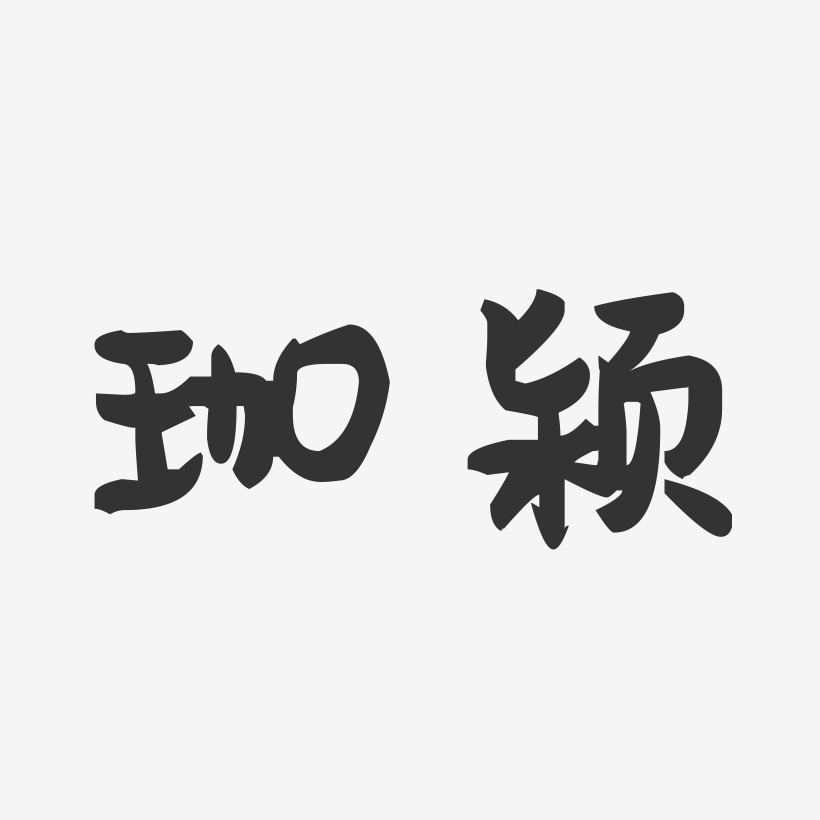 珈颖